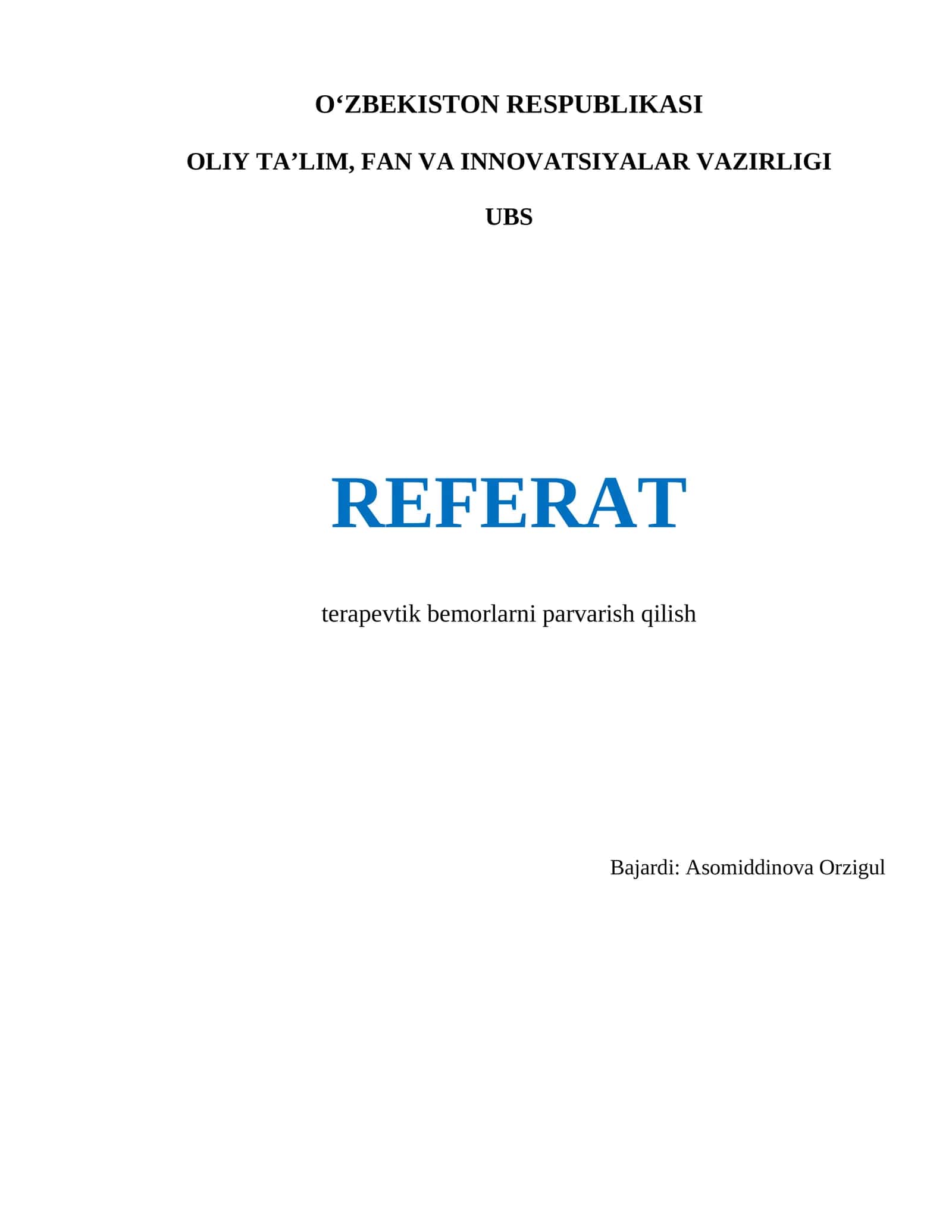 O‘ZBEKISTON RESPUBLIKASI

OLIY TA’LIM, FAN VA INNOVATSIYALAR VAZIRLIGI

UBS

REFERAT

terapevtik bemorlarni parvarish qilish

Bajardi: Asomiddinova Orzigul